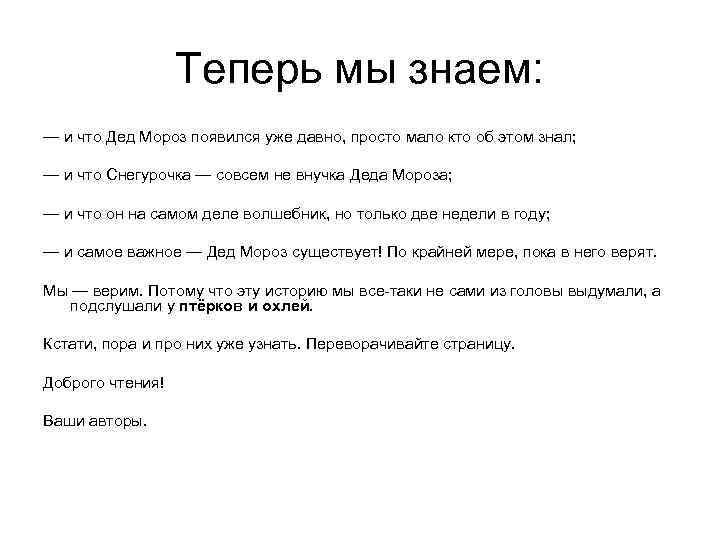 Теперь мы знаем:

— и что Дед Мороз появился уже давно, просто мало кто об этом знал;

— и что Снегурочка — совсем не внучка Деда Мороза;

— и что он на самом деле волшебник, но только две недели в году;

— и самое важное — Дед Мороз существует! По крайней мере, пока в него верят.

Мы — верим. Потому что эту историю мы все-таки не сами из головы выдумали, а подслушали у птёрков и охлей.

Кстати, пора и про них уже узнать. Переворачивайте страницу.

Доброго чтения!

Ваши авторы.